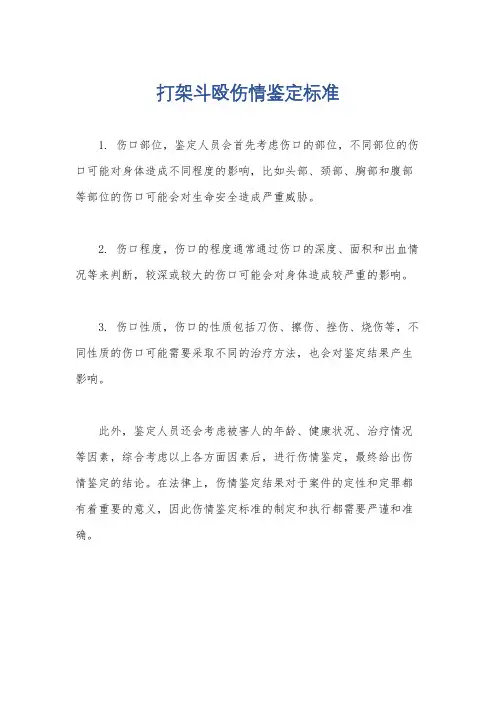 打架斗殴伤情鉴定标准

1. 伤口部位，鉴定人员会首先考虑伤口的部位，不同部位的伤口可能对身体造成不同程度的影响，比如头部、颈部、胸部和腹部等部位的伤口可能会对生命安全造成严重威胁。

2. 伤口程度，伤口的程度通常通过伤口的深度、面积和出血情况等来判断，较深或较大的伤口可能会对身体造成较严重的影响。

3. 伤口性质，伤口的性质包括刀伤、擦伤、挫伤、烧伤等，不同性质的伤口可能需要采取不同的治疗方法，也会对鉴定结果产生影响。

此外，鉴定人员还会考虑被害人的年龄、健康状况、治疗情况等因素，综合考虑以上各方面因素后，进行伤情鉴定，最终给出伤情鉴定的结论。在法律上，伤情鉴定结果对于案件的定性和定罪都有着重要的意义，因此伤情鉴定标准的制定和执行都需要严谨和准确。